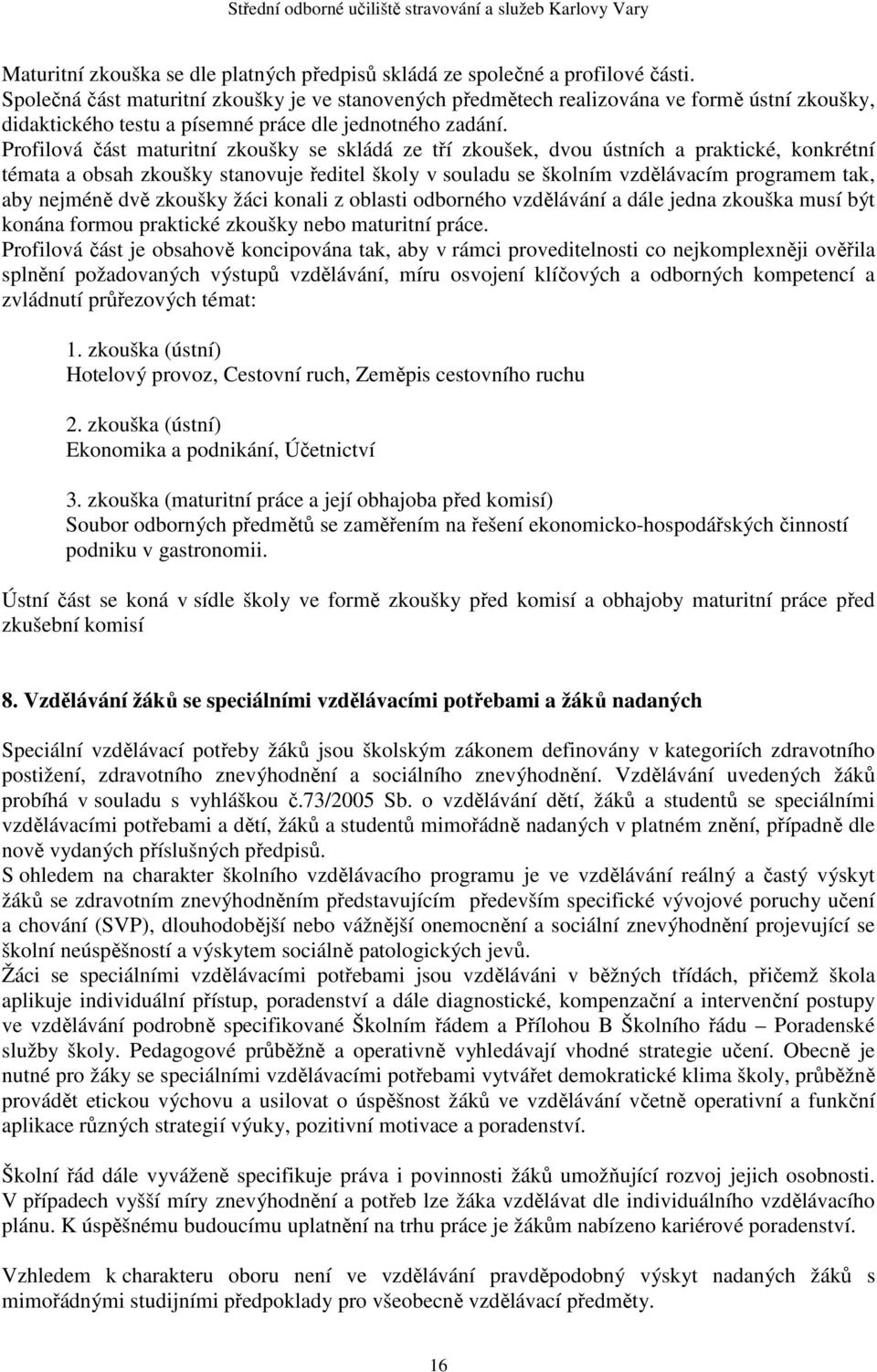 Střední odborné učiliště stravování a služeb Karlovy Vary

Maturitní zkouška se dle platných předpisů skládá ze společné a profilové části.
Společná část maturitní zkoušky je ve stanovených předmětech realizována ve formě ústní zkoušky, didaktického testu a písemné práce dle jednotného zadání.
Profilová část maturitní zkoušky se skládá ze tří zkoušek, dvou ústních a praktické, konkrétní témata a obsah zkoušky stanovuje ředitel školy v souladu se školním vzdělávacím programem tak, aby nejméně dvě zkoušky žáci konali z oblasti odborného vzdělávání a dále jedna zkouška musí být konána formou praktické zkoušky nebo maturitní práce.
Profilová část je obsahově koncipována tak, aby v rámci proveditelnosti co nejkomplexněji ověřila splnění požadovaných výstupů vzdělávání, míru osvojení klíčových a odborných kompetencí a zvládnutí průřezových témat:

1. zkouška (ústní)
Hotelový provoz, Cestovní ruch, Zeměpis cestovního ruchu

2. zkouška (ústní)
Ekonomika a podnikání, Účetnictví

3. zkouška (maturitní práce a její obhajoba před komisí)
Soubor odborných předmětů se zaměřením na řešení ekonomicko-hospodářských činností podniku v gastronomii.

Ústní část se koná v sídle školy ve formě zkoušky před komisí a obhajoby maturitní práce před zkušební komisí

8. Vzdělávání žáků se speciálními vzdělávacími potřebami a žáků nadaných

Speciální vzdělávací potřeby žáků jsou školským zákonem definovány v kategoriích zdravotního postižení, zdravotního znevýhodnění a sociálního znevýhodnění. Vzdělávání uvedených žáků probíhá v souladu s vyhláškou č.73/2005 Sb. o vzdělávání dětí, žáků a studentů se speciálními vzdělávacími potřebami a dětí, žáků a studentů mimořádně nadaných v platném znění, případně dle nově vydaných příslušných předpisů.
S ohledem na charakter školního vzdělávacího programu je ve vzdělávání reálný a častý výskyt žáků se zdravotním znevýhodněním představujícím především specifické vývojové poruchy učení a chování (SVP), dlouhodobější nebo vážnější onemocnění a sociální znevýhodnění projevující se školní neúspěšností a výskytem sociálně patologických jevů.
Žáci se speciálními vzdělávacími potřebami jsou vzděláváni v běžných třídách, přičemž škola aplikuje individuální přístup, poradenství a dále diagnostické, kompenzační a intervenční postupy ve vzdělávání podrobně specifikované Školním řádem a Přílohou B Školního řádu – Poradenské služby školy. Pedagogové průběžně a operativně vyhledávají vhodné strategie učení. Obecně je nutné pro žáky se speciálními vzdělávacími potřebami vytvářet demokratické klima školy, průběžně provádět etickou výchovu a usilovat o úspěšnost žáků ve vzdělávání včetně operativní a funkční aplikace různých strategií výuky, pozitivní motivace a poradenství.

Školní řád dále vyváženě specifikuje práva i povinnosti žáků umožňující rozvoj jejich osobnosti. V případech vyšší míry znevýhodnění a potřeb lze žáka vzdělávat dle individuálního vzdělávacího plánu. K úspěšnému budoucímu uplatnění na trhu práce je žákům nabízeno kariérové poradenství.

Vzhledem k charakteru oboru není ve vzdělávání pravděpodobný výskyt nadaných žáků s mimořádnými studijními předpoklady pro všeobecně vzdělávací předměty.

16